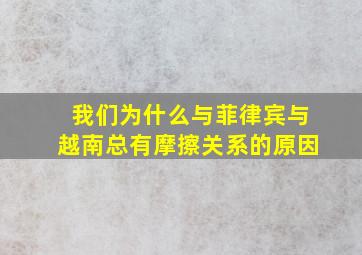 我们为什么与菲律宾与越南总有摩擦关系的原因